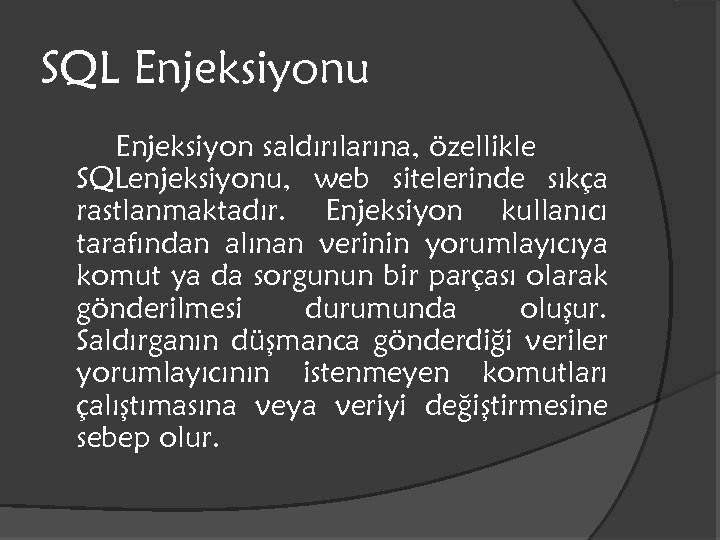 SQL Enjeksiyonu

Enjeksiyon saldırılarına, özellikle SQLenjeksiyonu, web sitelerinde sıkça rastlanmaktadır. Enjeksiyon kullanıcı tarafından alınan verinin yorumlayıcıya komut ya da sorgunun bir parçası olarak gönderilmesi durumunda oluşur. Saldırganın düşmanca gönderdiği veriler yorumlayıcının istenmeyen komutları çalıştımasına veya veriyi değiştirmesine sebep olur.